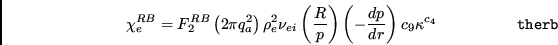 $\chi_e^{RB} = F_2^{RB} \left(2\pi q_a^2\right) \rho_e^2 \nu_{ei} \left(\frac{R}{p}\right) \left(-\frac{dp}{dr}\right) c_9 \kappa^{c_4}$ therb